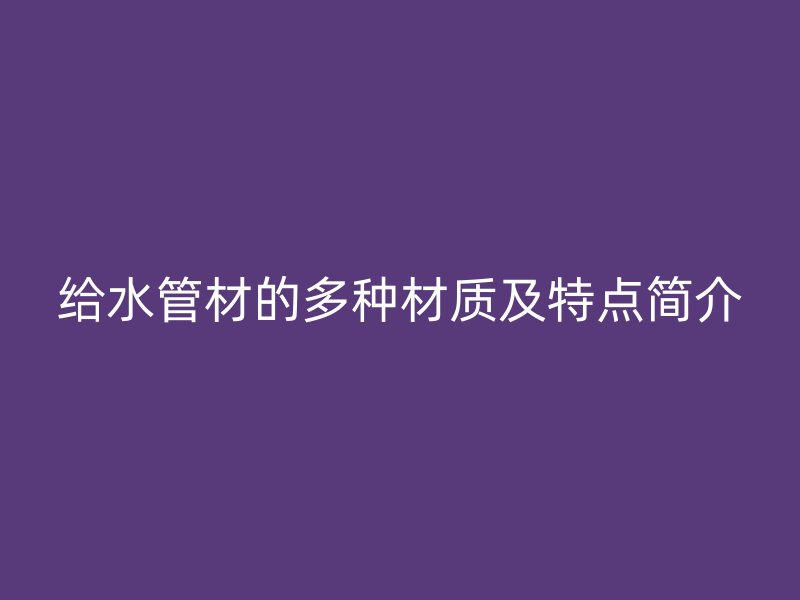 给水管材的多种材质及特点简介